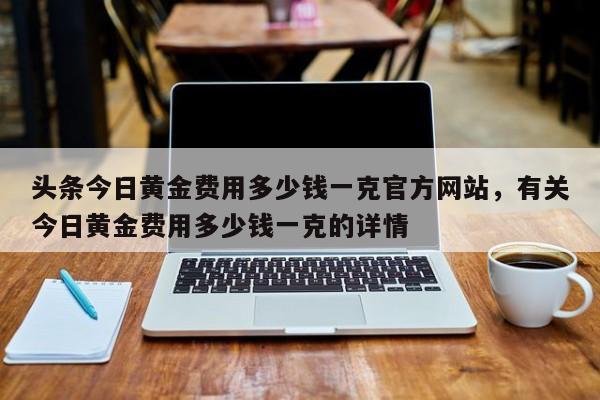 头条今日黄金费用多少钱一克官方网站，有关今日黄金费用多少钱一克的详情